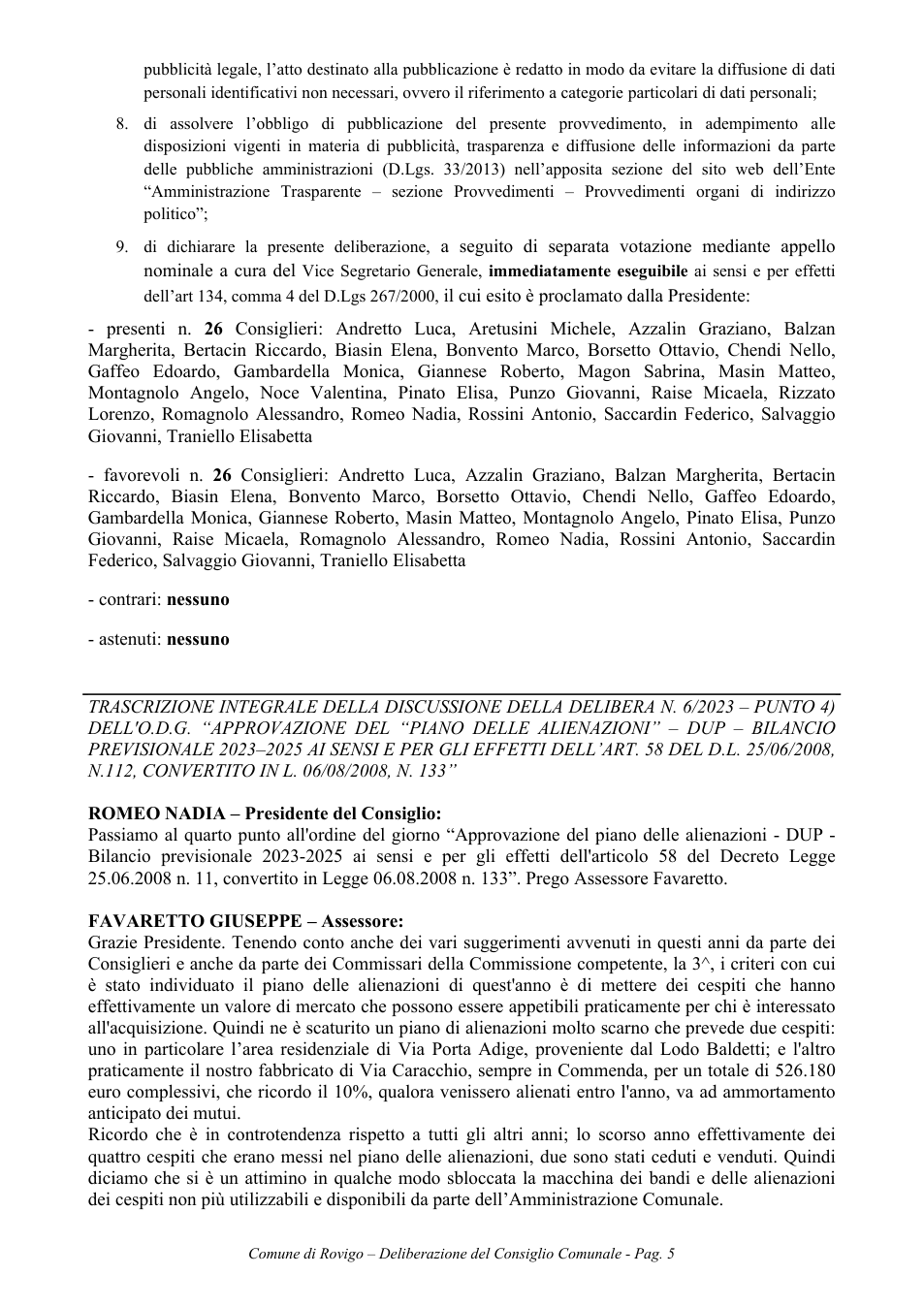 pubblicità legale, l'atto destinato alla pubblicazione è redatto in modo da evitare la diffusione di dati personali identificativi non necessari, ovvero il riferimento a categorie particolari di dati personali;

8. di assolvere l'obbligo di pubblicazione del presente provvedimento, in adempimento alle disposizioni vigenti in materia di pubblicità, trasparenza e diffusione delle informazioni da parte delle pubbliche amministrazioni (D.Lgs. 33/2013) nell'apposita sezione del sito web dell'Ente "Amministrazione Trasparente – sezione Provvedimenti – Provvedimenti organi di indirizzo politico";

9. di dichiarare la presente deliberazione, a seguito di separata votazione mediante appello nominale a cura del Vice Segretario Generale, immediatamente eseguibile ai sensi e per effetti dell'art 134, comma 4 del D.Lgs 267/2000, il cui esito è proclamato dalla Presidente:

- presenti n. 26 Consiglieri: Andretto Luca, Aretusini Michele, Azzalin Graziano, Balzan Margherita, Bertacin Riccardo, Biasin Elena, Bonvento Marco, Borsetto Ottavio, Chendi Nello, Gaffeo Edoardo, Gambardella Monica, Giannese Roberto, Magon Sabrina, Masin Matteo, Montagnolo Angelo, Noce Valentina, Pinato Elisa, Punzo Giovanni, Raise Micaela, Rizzato Lorenzo, Romagnolo Alessandro, Romeo Nadia, Rossini Antonio, Saccardin Federico, Salvaggio Giovanni, Traniello Elisabetta

- favorevoli n. 26 Consiglieri: Andretto Luca, Azzalin Graziano, Balzan Margherita, Bertacin Riccardo, Biasin Elena, Bonvento Marco, Borsetto Ottavio, Chendi Nello, Gaffeo Edoardo, Gambardella Monica, Giannese Roberto, Masin Matteo, Montagnolo Angelo, Pinato Elisa, Punzo Giovanni, Raise Micaela, Romagnolo Alessandro, Romeo Nadia, Rossini Antonio, Saccardin Federico, Salvaggio Giovanni, Traniello Elisabetta

- contrari: nessuno

- astenuti: nessuno

TRASCRIZIONE INTEGRALE DELLA DISCUSSIONE DELLA DELIBERA N. 6/2023 – PUNTO 4) DELL'O.D.G. "APPROVAZIONE DEL "PIANO DELLE ALIENAZIONI" – DUP – BILANCIO PREVISIONALE 2023–2025 AI SENSI E PER GLI EFFETTI DELL'ART. 58 DEL D.L. 25/06/2008, N.112, CONVERTITO IN L. 06/08/2008, N. 133"

ROMEO NADIA – Presidente del Consiglio:
Passiamo al quarto punto all'ordine del giorno "Approvazione del piano delle alienazioni - DUP - Bilancio previsionale 2023-2025 ai sensi e per gli effetti dell'articolo 58 del Decreto Legge 25.06.2008 n. 11, convertito in Legge 06.08.2008 n. 133". Prego Assessore Favaretto.

FAVARETTO GIUSEPPE – Assessore:
Grazie Presidente. Tenendo conto anche dei vari suggerimenti avvenuti in questi anni da parte dei Consiglieri e anche da parte dei Commissari della Commissione competente, la 3^, i criteri con cui è stato individuato il piano delle alienazioni di quest'anno è di mettere dei cespiti che hanno effettivamente un valore di mercato che possono essere appetibili praticamente per chi è interessato all'acquisizione. Quindi ne è scaturito un piano di alienazioni molto scarno che prevede due cespiti: uno in particolare l'area residenziale di Via Porta Adige, proveniente dal Lodo Baldetti; e l'altro praticamente il nostro fabbricato di Via Caracchio, sempre in Commenda, per un totale di 526.180 euro complessivi, che ricordo il 10%, qualora venissero alienati entro l'anno, va ad ammortamento anticipato dei mutui.
Ricordo che è in controtendenza rispetto a tutti gli altri anni; lo scorso anno effettivamente dei quattro cespiti che erano messi nel piano delle alienazioni, due sono stati ceduti e venduti. Quindi diciamo che si è un attimino in qualche modo sbloccata la macchina dei bandi e delle alienazioni dei cespiti non più utilizzabili e disponibili da parte dell'Amministrazione Comunale.

Comune di Rovigo – Deliberazione del Consiglio Comunale - Pag. 5